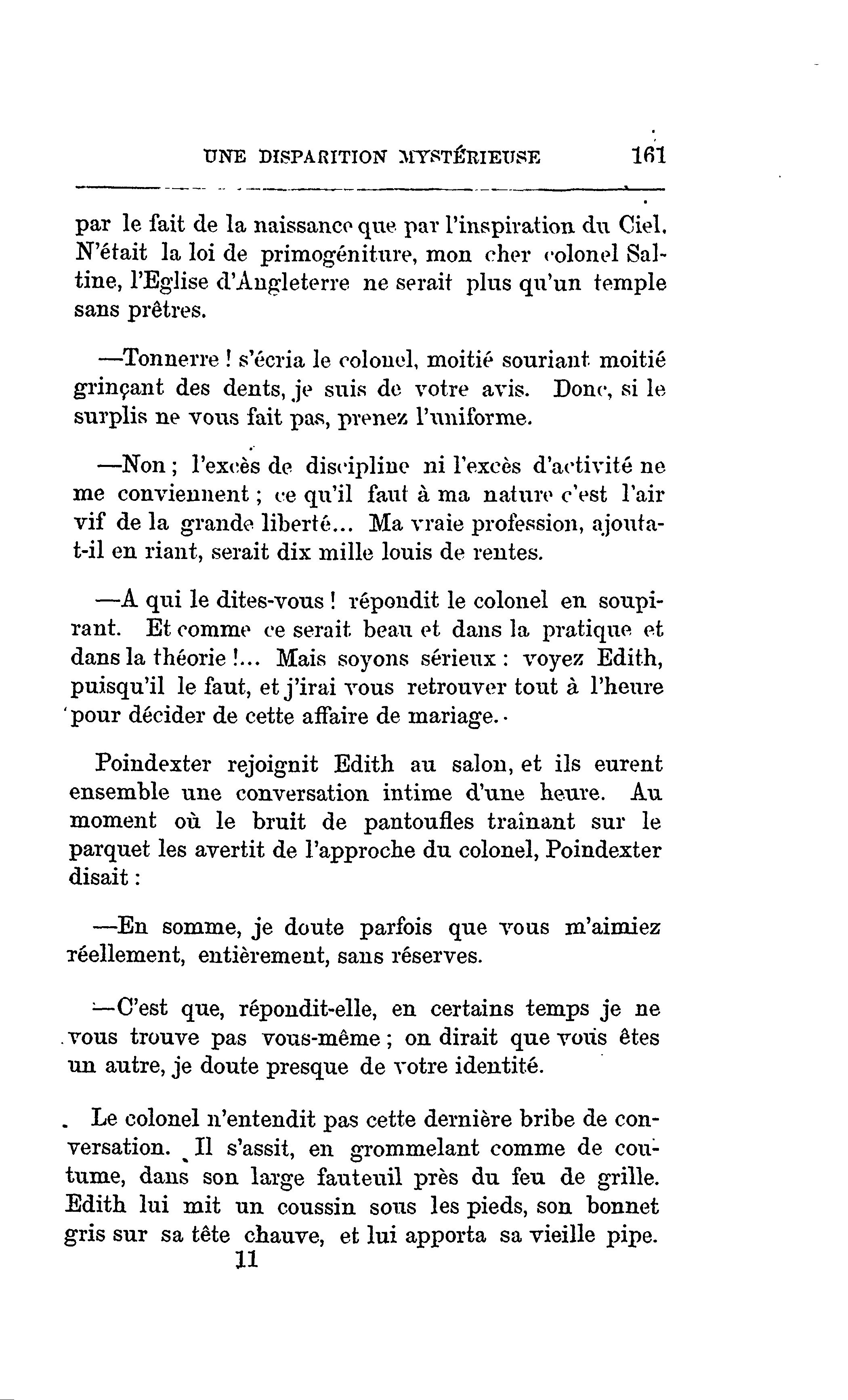 UNE DISPARITION MYSTÉRIEUSE 161

par le fait de la naissance que par l'inspiration du Ciel. N'était la loi de primogéniture, mon cher colonel Saltine, l'Eglise d'Angleterre ne serait plus qu'un temple sans prêtres.

—Tonnerre ! s'écria le colonel, moitié souriant moitié grinçant des dents, je suis de votre avis. Donc, si le surplis ne vous fait pas, prenez l'uniforme.

—Non ; l'excès de discipline ni l'excès d'activité ne me conviennent ; ce qu'il faut à ma nature c'est l'air vif de la grande liberté... Ma vraie profession, ajouta-t-il en riant, serait dix mille louis de rentes.

—A qui le dites-vous ! répondit le colonel en soupirant. Et comme ce serait beau et dans la pratique et dans la théorie !... Mais soyons sérieux : voyez Edith, puisqu'il le faut, et j'irai vous retrouver tout à l'heure pour décider de cette affaire de mariage.

Poindexter rejoignit Edith au salon, et ils eurent ensemble une conversation intime d'une heure. Au moment où le bruit de pantoufles traînant sur le parquet les avertit de l'approche du colonel, Poindexter disait :

—En somme, je doute parfois que vous m'aimiez réellement, entièrement, sans réserves.

—C'est que, répondit-elle, en certains temps je ne vous trouve pas vous-même ; on dirait que vous êtes un autre, je doute presque de votre identité.

Le colonel n'entendit pas cette dernière bribe de conversation. Il s'assit, en grommelant comme de coutume, dans son large fauteuil près du feu de grille. Edith lui mit un coussin sous les pieds, son bonnet gris sur sa tête chauve, et lui apporta sa vieille pipe.

11